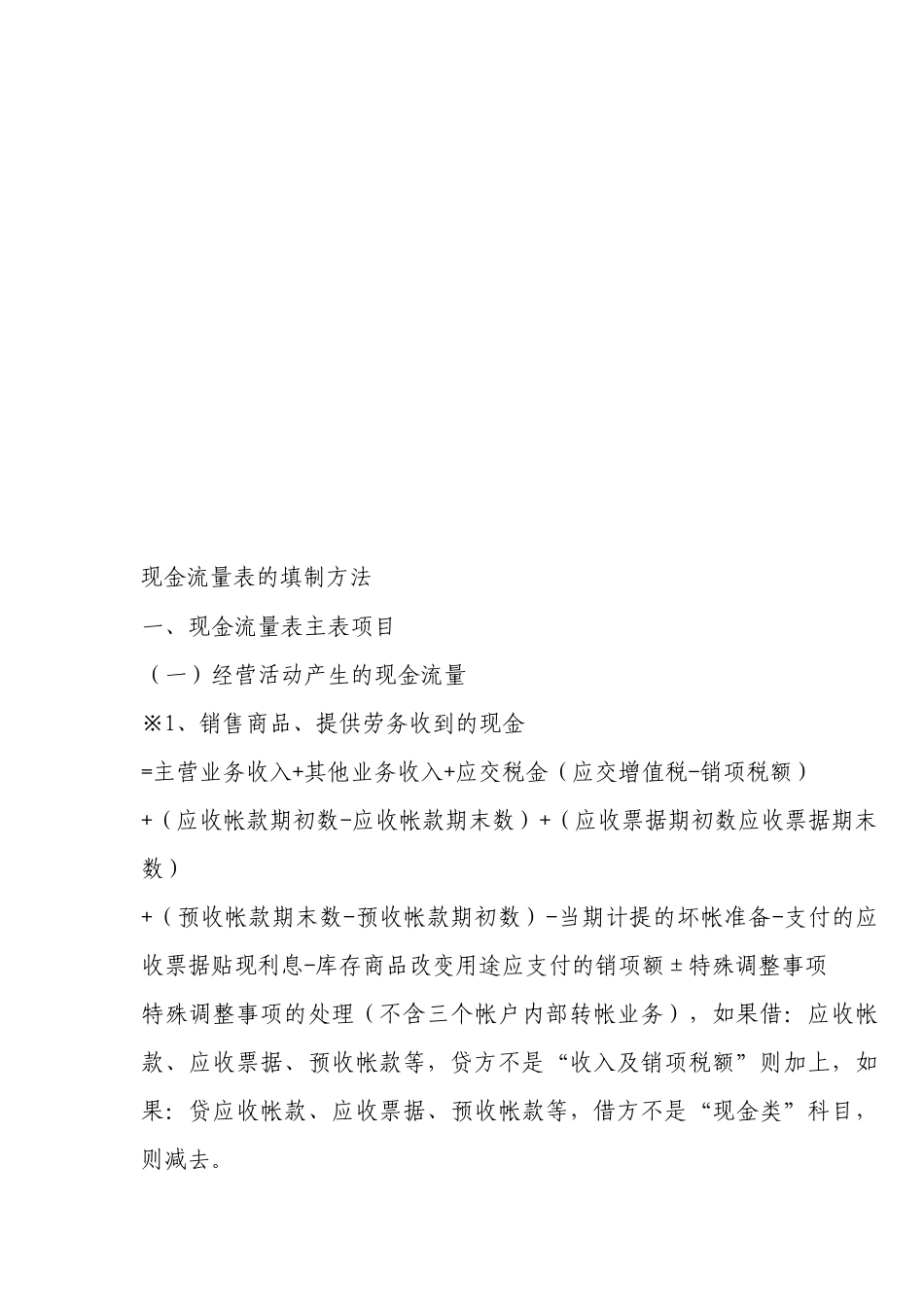 现金流量表的填制方法

一、现金流量表主表项目

（一）经营活动产生的现金流量

※1、销售商品、提供劳务收到的现金

=主营业务收入+其他业务收入+应交税金（应交增值税-销项税额）

+（应收帐款期初数-应收帐款期末数）+（应收票据期初数应收票据期末数）

+（预收帐款期末数-预收帐款期初数）-当期计提的坏帐准备-支付的应收票据贴现利息-库存商品改变用途应支付的销项额±特殊调整事项

特殊调整事项的处理（不含三个帐户内部转帐业务），如果借：应收帐款、应收票据、预收帐款等，贷方不是“收入及销项税额”则加上，如果：贷应收帐款、应收票据、预收帐款等，借方不是“现金类”科目，则减去。